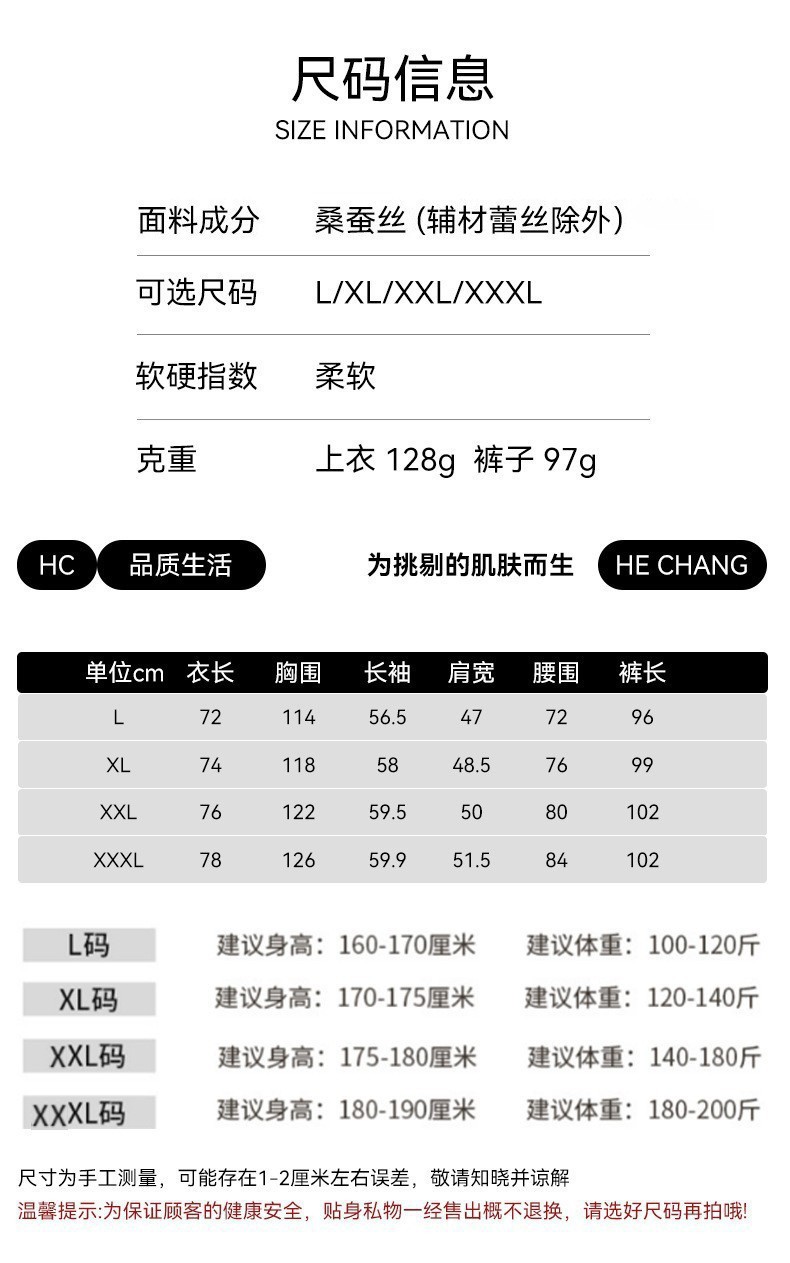 尺码信息
SIZE INFORMATION

面料成分 桑蚕丝(辅材蕾丝除外)

可选尺码 L/XL/XXL/XXXL

软硬指数 柔软

克重 上衣128g 裤子97g

HC 品质生活 为挑剔的肌肤而生 HE CHANG

| 单位cm | 衣长 | 胸围 | 长袖 | 肩宽 | 腰围 | 裤长 |
|---|---|---|---|---|---|---|
| L | 72 | 114 | 56.5 | 47 | 72 | 96 |
| XL | 74 | 118 | 58 | 48.5 | 76 | 99 |
| XXL | 76 | 122 | 59.5 | 50 | 80 | 102 |
| XXXL | 78 | 126 | 59.9 | 51.5 | 84 | 102 |

L码 建议身高：160-170厘米 建议体重：100-120斤

XL码 建议身高：170-175厘米 建议体重：120-140斤

XXL码 建议身高：175-180厘米 建议体重：140-180斤

XXXL码 建议身高：180-190厘米 建议体重：180-200斤

尺寸为手工测量，可能存在1-2厘米左右误差，敬请知晓并谅解
温馨提示:为保证顾客的健康安全，贴身私物一经售出概不退换，请选好尺码再拍哦!